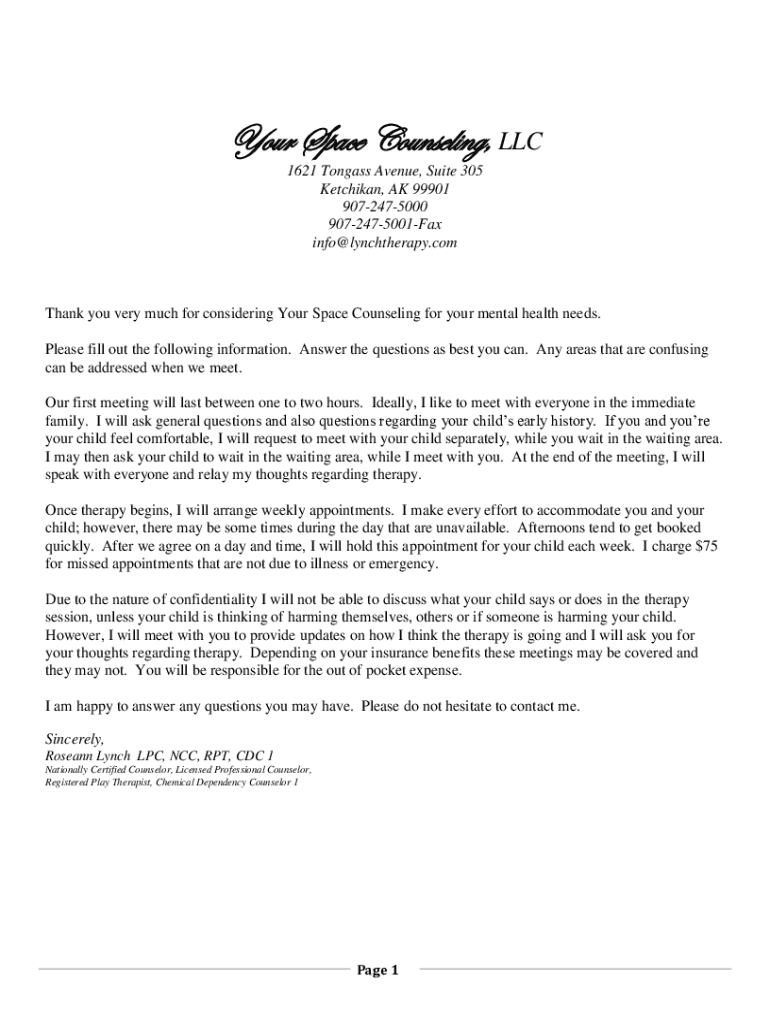 Your Space Counseling, LLC
1621 Tongass Avenue, Suite 305
Ketchikan, AK 99901
907-247-5000
907-247-5001-Fax
info@lynchtherapy.com

Thank you very much for considering Your Space Counseling for your mental health needs.

Please fill out the following information. Answer the questions as best you can. Any areas that are confusing can be addressed when we meet.

Our first meeting will last between one to two hours. Ideally, I like to meet with everyone in the immediate family. I will ask general questions and also questions regarding your child's early history. If you and you're your child feel comfortable, I will request to meet with your child separately, while you wait in the waiting area. I may then ask your child to wait in the waiting area, while I meet with you. At the end of the meeting, I will speak with everyone and relay my thoughts regarding therapy.

Once therapy begins, I will arrange weekly appointments. I make every effort to accommodate you and your child; however, there may be some times during the day that are unavailable. Afternoons tend to get booked quickly. After we agree on a day and time, I will hold this appointment for your child each week. I charge $75 for missed appointments that are not due to illness or emergency.

Due to the nature of confidentiality I will not be able to discuss what your child says or does in the therapy session, unless your child is thinking of harming themselves, others or if someone is harming your child. However, I will meet with you to provide updates on how I think the therapy is going and I will ask you for your thoughts regarding therapy. Depending on your insurance benefits these meetings may be covered and they may not. You will be responsible for the out of pocket expense.

I am happy to answer any questions you may have. Please do not hesitate to contact me.

Sincerely,
Roseann Lynch LPC, NCC, RPT, CDC 1
Nationally Certified Counselor, Licensed Professional Counselor,
Registered Play Therapist, Chemical Dependency Counselor 1

Page 1